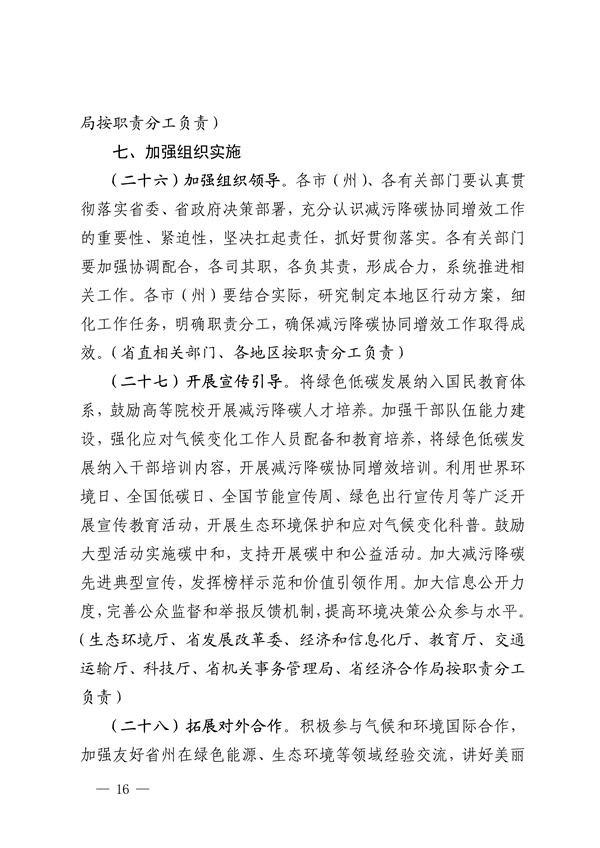 局按职责分工负责）

七、加强组织实施

（二十六）加强组织领导。各市（州）、各有关部门要认真贯彻落实省委、省政府决策部署，充分认识减污降碳协同增效工作的重要性、紧迫性，坚决扛起责任，抓好贯彻落实。各有关部门要加强协调配合，各司其职，各负其责，形成合力，系统推进相关工作。各市（州）要结合实际，研究制定本地区行动方案，细化工作任务，明确职责分工，确保减污降碳协同增效工作取得成效。（省直相关部门、各地区按职责分工负责）

（二十七）开展宣传引导。将绿色低碳发展纳入国民教育体系，鼓励高等院校开展减污降碳人才培养。加强干部队伍能力建设，强化应对气候变化工作人员配备和教育培养，将绿色低碳发展纳入干部培训内容，开展减污降碳协同增效培训。利用世界环境日、全国低碳日、全国节能宣传周、绿色出行宣传月等广泛开展宣传教育活动，开展生态环境保护和应对气候变化科普。鼓励大型活动实施碳中和，支持开展碳中和公益活动。加大减污降碳先进典型宣传，发挥榜样示范和价值引领作用。加大信息公开力度，完善公众监督和举报反馈机制，提高环境决策公众参与水平。（生态环境厅、省发展改革委、经济和信息化厅、教育厅、交通运输厅、科技厅、省机关事务管理局、省经济合作局按职责分工负责）

（二十八）拓展对外合作。积极参与气候和环境国际合作，加强友好省州在绿色能源、生态环境等领域经验交流，讲好美丽

— 16 —